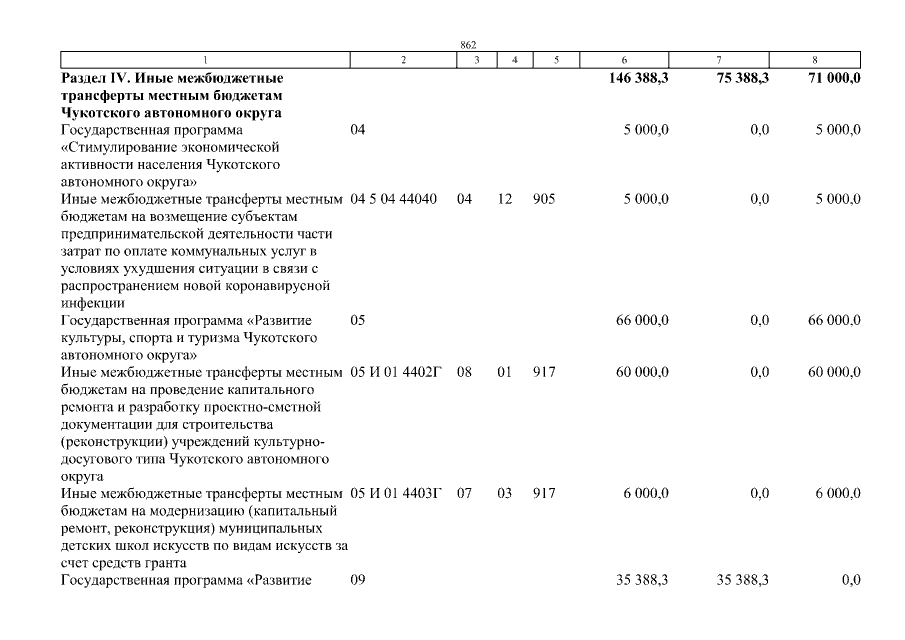 862

| 1 | 2 | 3 | 4 | 5 | 6 | 7 | 8 |
|---|---|---|---|---|---|---|---|
| **Раздел IV. Иные межбюджетные трансферты местным бюджетам Чукотского автономного округа** | | | | | **146 388,3** | **75 388,3** | **71 000,0** |
| Государственная программа «Стимулирование экономической активности населения Чукотского автономного округа» | 04 | | | | 5 000,0 | 0,0 | 5 000,0 |
| Иные межбюджетные трансферты местным бюджетам на возмещение субъектам предпринимательской деятельности части затрат по оплате коммунальных услуг в условиях ухудшения ситуации в связи с распространением новой коронавирусной инфекции | 04 5 04 44040 | 04 | 12 | 905 | 5 000,0 | 0,0 | 5 000,0 |
| Государственная программа «Развитие культуры, спорта и туризма Чукотского автономного округа» | 05 | | | | 66 000,0 | 0,0 | 66 000,0 |
| Иные межбюджетные трансферты местным бюджетам на проведение капитального ремонта и разработку проектно-сметной документации для строительства (реконструкции) учреждений культурно-досугового типа Чукотского автономного округа | 05 И 01 4402Г | 08 | 01 | 917 | 60 000,0 | 0,0 | 60 000,0 |
| Иные межбюджетные трансферты местным бюджетам на модернизацию (капитальный ремонт, реконструкция) муниципальных детских школ искусств по видам искусств за счет средств гранта | 05 И 01 4403Г | 07 | 03 | 917 | 6 000,0 | 0,0 | 6 000,0 |
| Государственная программа «Развитие | 09 | | | | 35 388,3 | 35 388,3 | 0,0 |